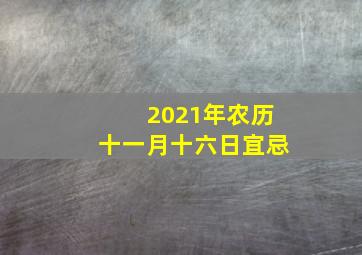 2021年农历
十一月十六日宜忌